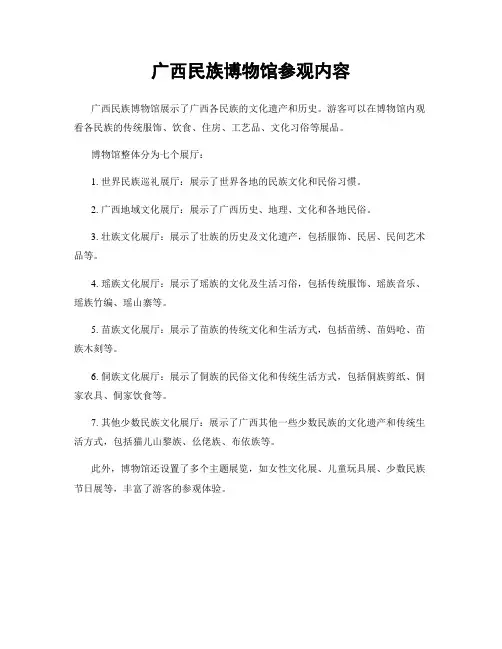 广西民族博物馆参观内容

广西民族博物馆展示了广西各民族的文化遗产和历史。游客可以在博物馆内观看各民族的传统服饰、饮食、住房、工艺品、文化习俗等展品。

博物馆整体分为七个展厅：

1. 世界民族巡礼展厅：展示了世界各地的民族文化和民俗习惯。

2. 广西地域文化展厅：展示了广西历史、地理、文化和各地民俗。

3. 壮族文化展厅：展示了壮族的历史及文化遗产，包括服饰、民居、民间艺术品等。

4. 瑶族文化展厅：展示了瑶族的文化及生活习俗，包括传统服饰、瑶族音乐、瑶族竹编、瑶山寨等。

5. 苗族文化展厅：展示了苗族的传统文化和生活方式，包括苗绣、苗妈呛、苗族木刻等。

6. 侗族文化展厅：展示了侗族的民俗文化和传统生活方式，包括侗族剪纸、侗家农具、侗家饮食等。

7. 其他少数民族文化展厅：展示了广西其他一些少数民族的文化遗产和传统生活方式，包括猫儿山黎族、仫佬族、布依族等。

此外，博物馆还设置了多个主题展览，如女性文化展、儿童玩具展、少数民族节日展等，丰富了游客的参观体验。